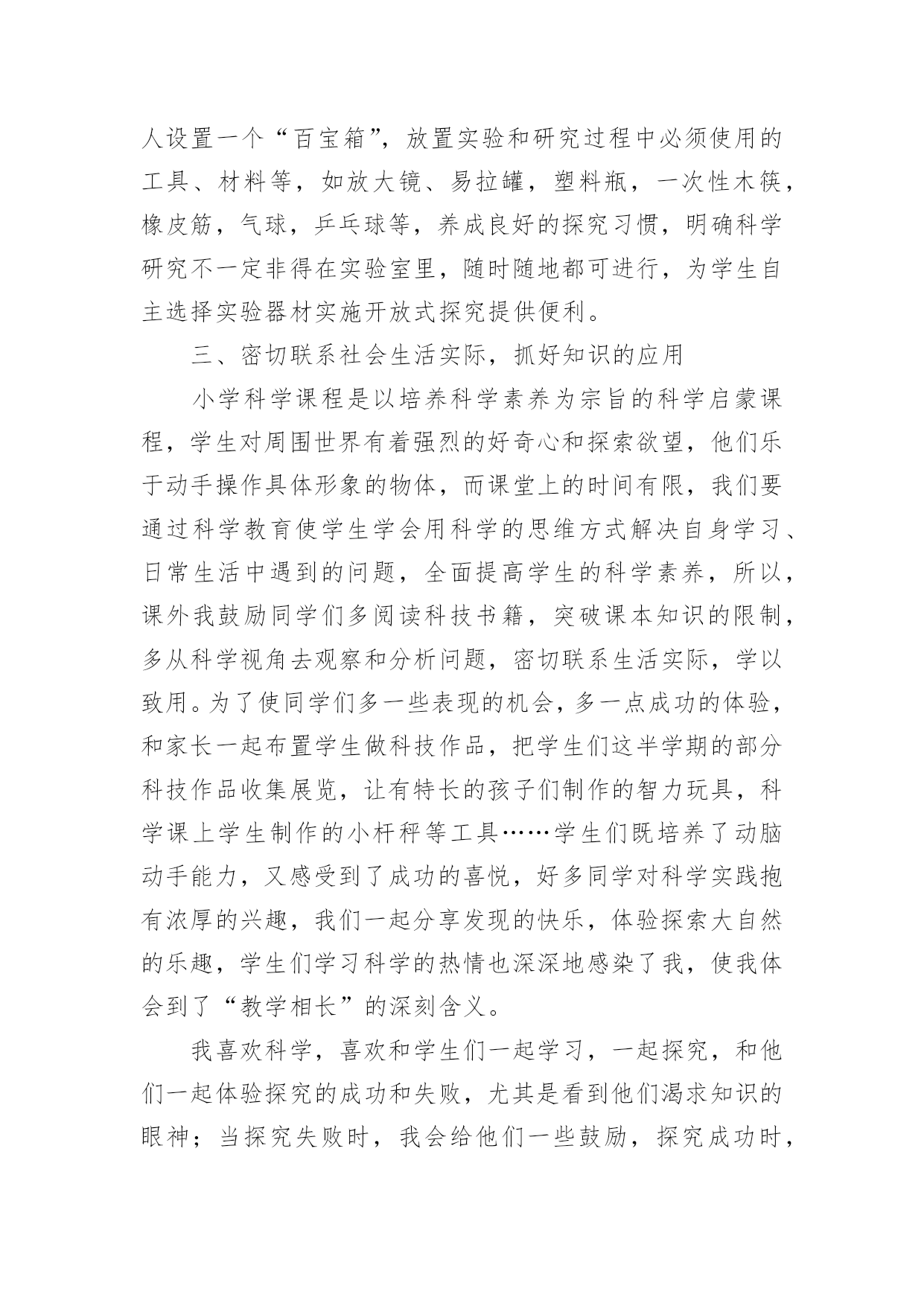 人设置一个“百宝箱”，放置实验和研究过程中必须使用的工具、材料等，如放大镜、易拉罐，塑料瓶，一次性木筷，橡皮筋，气球，乒乓球等，养成良好的探究习惯，明确科学研究不一定非得在实验室里，随时随地都可进行，为学生自主选择实验器材实施开放式探究提供便利。

三、密切联系社会生活实际，抓好知识的应用

小学科学课程是以培养科学素养为宗旨的科学启蒙课程，学生对周围世界有着强烈的好奇心和探索欲望，他们乐于动手操作具体形象的物体，而课堂上的时间有限，我们要通过科学教育使学生学会用科学的思维方式解决自身学习、日常生活中遇到的问题，全面提高学生的科学素养，所以，课外我鼓励同学们多阅读科技书籍，突破课本知识的限制，多从科学视角去观察和分析问题，密切联系生活实际，学以致用。为了使同学们多一些表现的机会，多一点成功的体验，和家长一起布置学生做科技作品，把学生们这半学期的部分科技作品收集展览，让有特长的孩子们制作的智力玩具，科学课上学生制作的小杆秤等工具……学生们既培养了动脑动手能力，又感受到了成功的喜悦，好多同学对科学实践抱有浓厚的兴趣，我们一起分享发现的快乐，体验探索大自然的乐趣，学生们学习科学的热情也深深地感染了我，使我体会到了“教学相长”的深刻含义。

我喜欢科学，喜欢和学生们一起学习，一起探究，和他们一起体验探究的成功和失败，尤其是看到他们渴求知识的眼神；当探究失败时，我会给他们一些鼓励，探究成功时，